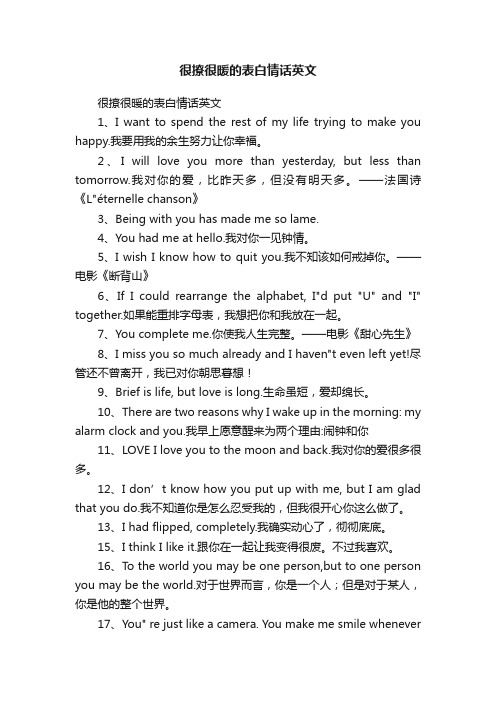 很撩很暖的表白情话英文

很撩很暖的表白情话英文

1、I want to spend the rest of my life trying to make you happy.我要用我的余生努力让你幸福。

2、I will love you more than yesterday, but less than tomorrow.我对你的爱，比昨天多，但没有明天多。——法国诗《L"éternelle chanson》

3、Being with you has made me so lame.

4、You had me at hello.我对你一见钟情。

5、I wish I know how to quit you.我不知该如何戒掉你。——电影《断背山》

6、If I could rearrange the alphabet, I"d put "U" and "I" together.如果能重排字母表，我想把你和我放在一起。

7、You complete me.你使我人生完整。——电影《甜心先生》

8、I miss you so much already and I haven"t even left yet!尽管还不曾离开，我已对你朝思暮想！

9、Brief is life, but love is long.生命虽短，爱却绵长。

10、There are two reasons why I wake up in the morning: my alarm clock and you.我早上愿意醒来为两个理由:闹钟和你

11、LOVE I love you to the moon and back.我对你的爱很多很多。

12、I don’t know how you put up with me, but I am glad that you do.我不知道你是怎么忍受我的，但我很开心你这么做了。

13、I had flipped, completely.我确实动心了，彻彻底底。

15、I think I like it.跟你在一起让我变得很废。不过我喜欢。

16、To the world you may be one person,but to one person you may be the world.对于世界而言，你是一个人；但是对于某人，你是他的整个世界。

17、You" re just like a camera. You make me smile whenever